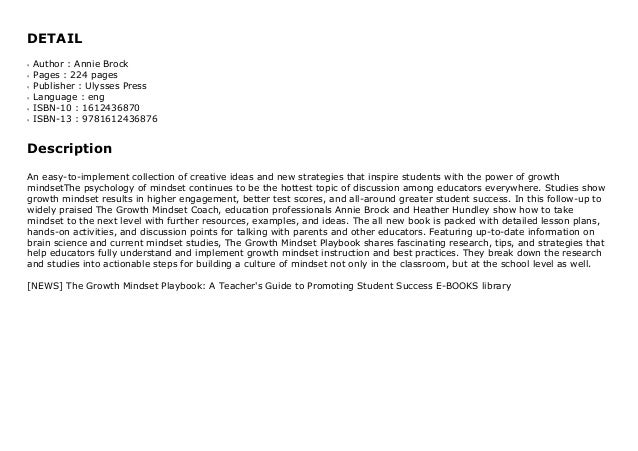 DETAIL

- Author : Annie Brock
- Pages : 224 pages
- Publisher : Ulysses Press
- Language : eng
- ISBN-10 : 1612436870
- ISBN-13 : 9781612436876

Description

An easy-to-implement collection of creative ideas and new strategies that inspire students with the power of growth mindsetThe psychology of mindset continues to be the hottest topic of discussion among educators everywhere. Studies show growth mindset results in higher engagement, better test scores, and all-around greater student success. In this follow-up to widely praised The Growth Mindset Coach, education professionals Annie Brock and Heather Hundley show how to take mindset to the next level with further resources, examples, and ideas. The all new book is packed with detailed lesson plans, hands-on activities, and discussion points for talking with parents and other educators. Featuring up-to-date information on brain science and current mindset studies, The Growth Mindset Playbook shares fascinating research, tips, and strategies that help educators fully understand and implement growth mindset instruction and best practices. They break down the research and studies into actionable steps for building a culture of mindset not only in the classroom, but at the school level as well.

[NEWS] The Growth Mindset Playbook: A Teacher's Guide to Promoting Student Success E-BOOKS library